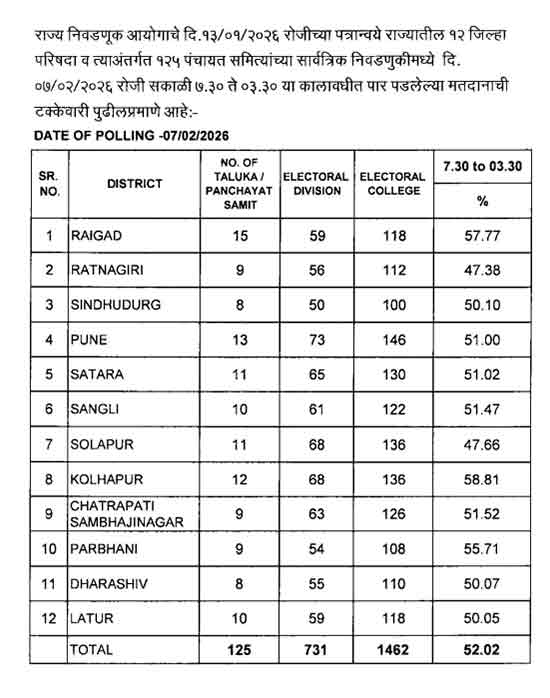 राज्य निवडणूक आयोगाचे दि.१३/०१/२०२६ रोजीच्या पत्रान्वये राज्यातील १२ जिल्हा परिषदा व त्याअंतर्गत १२५ पंचायत समित्यांच्या सार्वत्रिक निवडणुकीमध्ये दि. ०७/०२/२०२६ रोजी सकाळी ७.३० ते ०३.३० या कालावधीत पार पडलेल्या मतदानाची टक्केवारी पुढीलप्रमाणे आहे:-

DATE OF POLLING -07/02/2026

| SR. NO. | DISTRICT | NO. OF TALUKA / PANCHAYAT SAMIT | ELECTORAL DIVISION | ELECTORAL COLLEGE | 7.30 to 03.30 % |
|---|---|---|---|---|---|
| 1 | RAIGAD | 15 | 59 | 118 | 57.77 |
| 2 | RATNAGIRI | 9 | 56 | 112 | 47.38 |
| 3 | SINDHUDURG | 8 | 50 | 100 | 50.10 |
| 4 | PUNE | 13 | 73 | 146 | 51.00 |
| 5 | SATARA | 11 | 65 | 130 | 51.02 |
| 6 | SANGLI | 10 | 61 | 122 | 51.47 |
| 7 | SOLAPUR | 11 | 68 | 136 | 47.66 |
| 8 | KOLHAPUR | 12 | 68 | 136 | 58.81 |
| 9 | CHATRAPATI SAMBHAJINAGAR | 9 | 63 | 126 | 51.52 |
| 10 | PARBHANI | 9 | 54 | 108 | 55.71 |
| 11 | DHARASHIV | 8 | 55 | 110 | 50.07 |
| 12 | LATUR | 10 | 59 | 118 | 50.05 |
| | TOTAL | 125 | 731 | 1462 | 52.02 |